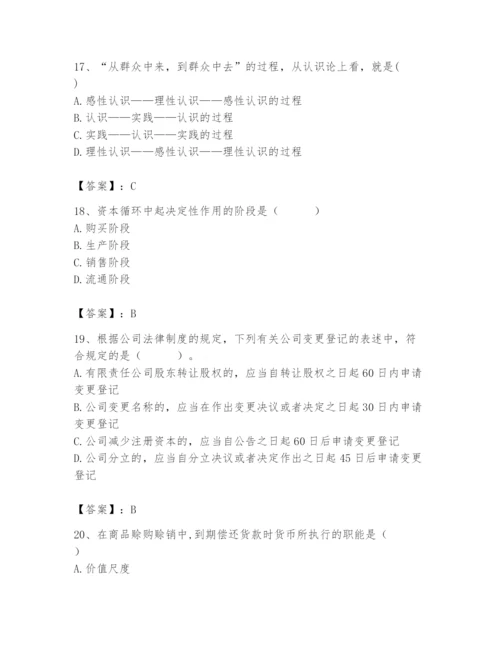 17、“从群众中来，到群众中去”的过程，从认识论上看，就是( )
A. 感性认识——理性认识——感性认识的过程
B. 认识——实践——认识的过程
C. 实践——认识——实践的过程
D. 理性认识——感性认识——理性认识的过程

【答案】：C

18、资本循环中起决定性作用的阶段是（ ）
A. 购买阶段
B. 生产阶段
C. 销售阶段
D. 流通阶段

【答案】：B

19、根据公司法律制度的规定，下列有关公司变更登记的表述中，符合规定的是（ ）。
A. 有限责任公司股东转让股权的，应当自转让股权之日起60日内申请变更登记
B. 公司变更名称的，应当在作出变更决议或者决定之日起30日内申请变更登记
C. 公司减少注册资本的，应当自公告之日起60日后申请变更登记
D. 公司分立的，应当自分立决议或者决定作出之日起45日后申请变更登记

【答案】：B

20、在商品赊购赊销中,到期偿还货款时货币所执行的职能是（ ）
A. 价值尺度